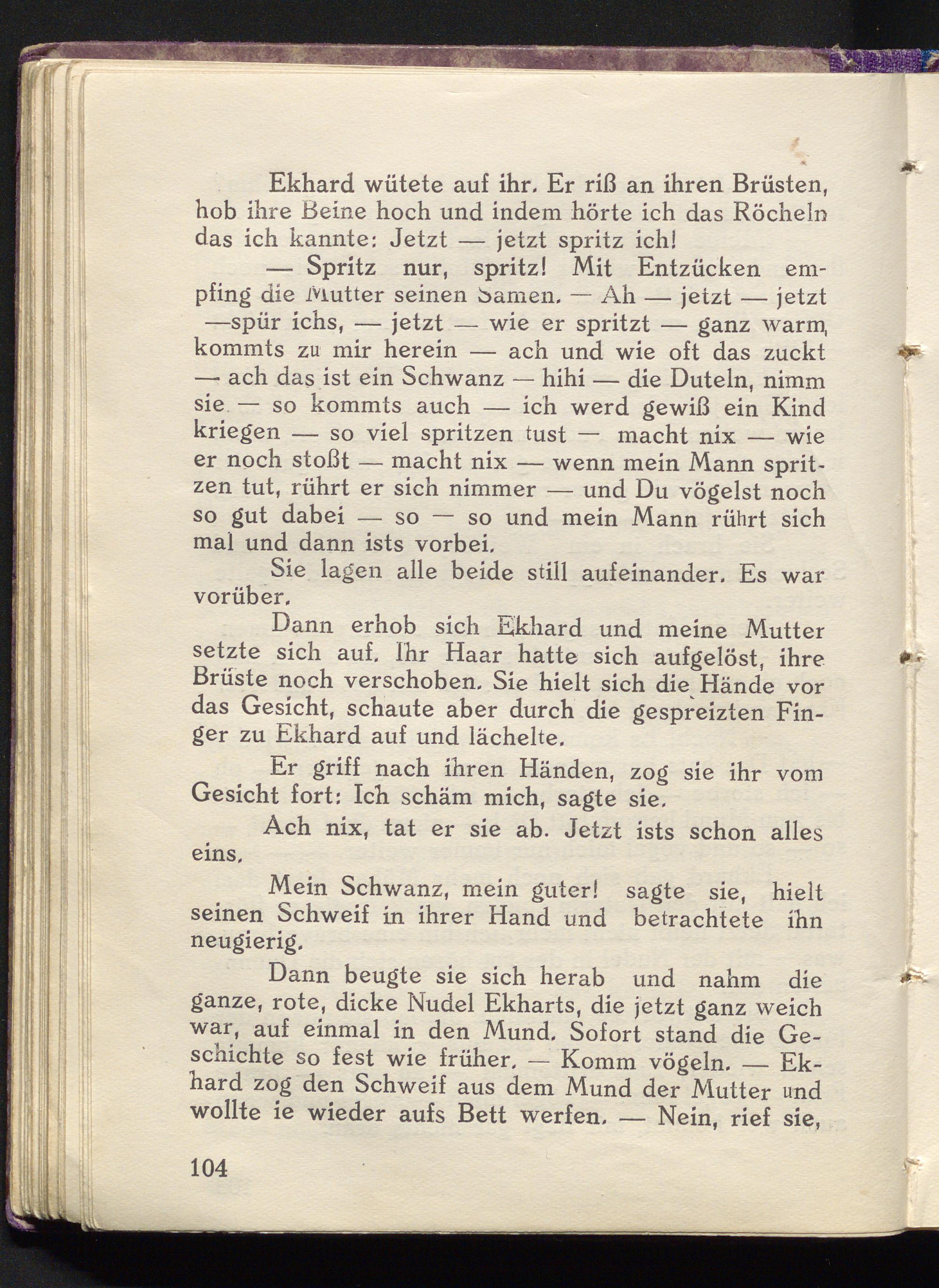 Ekhard wütete auf ihr. Er riß an ihren Brüsten, hob ihre Beine hoch und indem hörte ich das Röcheln das ich kannte: Jetzt — jetzt spritz ich!

— Spritz nur, spritz! Mit Entzücken empfing die Mutter seinen Samen. — Ah — jetzt — jetzt —spür ichs, — jetzt — wie er spritzt — ganz warm, kommts zu mir herein — ach und wie oft das zuckt — ach das ist ein Schwanz — hihi — die Duteln, nimm sie — so kommts auch — ich werd gewiß ein Kind kriegen — so viel spritzen tust — macht nix — wie er noch stoßt — macht nix — wenn mein Mann spritzen tut, rührt er sich nimmer — und Du vögelst noch so gut dabei — so — so und mein Mann rührt sich mal und dann ists vorbei.

Sie lagen alle beide still aufeinander. Es war vorüber.

Dann erhob sich Ekhard und meine Mutter setzte sich auf. Ihr Haar hatte sich aufgelöst, ihre Brüste noch verschoben. Sie hielt sich die Hände vor das Gesicht, schaute aber durch die gespreizten Finger zu Ekhard auf und lächelte.

Er griff nach ihren Händen, zog sie ihr vom Gesicht fort: Ich schäm mich, sagte sie.

Ach nix, tat er sie ab. Jetzt ists schon alles eins.

Mein Schwanz, mein guter! sagte sie, hielt seinen Schweif in ihrer Hand und betrachtete ihn neugierig.

Dann beugte sie sich herab und nahm die ganze, rote, dicke Nudel Ekharts, die jetzt ganz weich war, auf einmal in den Mund. Sofort stand die Geschichte so fest wie früher. — Komm vögeln. — Ekhard zog den Schweif aus dem Mund der Mutter und wollte ie wieder aufs Bett werfen. — Nein, rief sie,

104